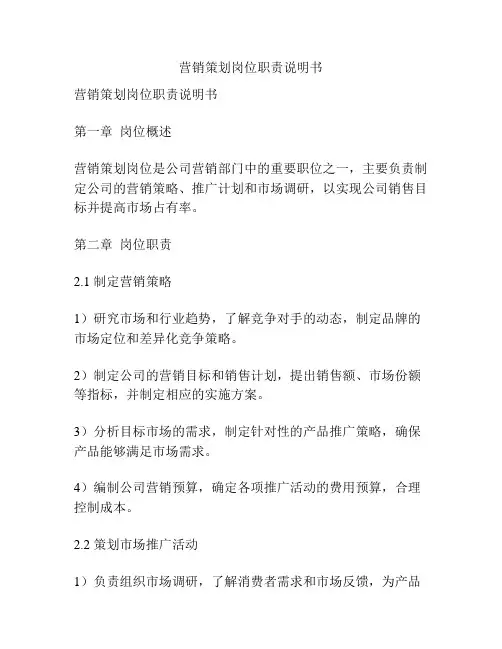 营销策划岗位职责说明书

营销策划岗位职责说明书

第一章 岗位概述

营销策划岗位是公司营销部门中的重要职位之一，主要负责制定公司的营销策略、推广计划和市场调研，以实现公司销售目标并提高市场占有率。

第二章 岗位职责

2.1 制定营销策略

1）研究市场和行业趋势，了解竞争对手的动态，制定品牌的市场定位和差异化竞争策略。

2）制定公司的营销目标和销售计划，提出销售额、市场份额等指标，并制定相应的实施方案。

3）分析目标市场的需求，制定针对性的产品推广策略，确保产品能够满足市场需求。

4）编制公司营销预算，确定各项推广活动的费用预算，合理控制成本。

2.2 策划市场推广活动

1）负责组织市场调研，了解消费者需求和市场反馈，为产品